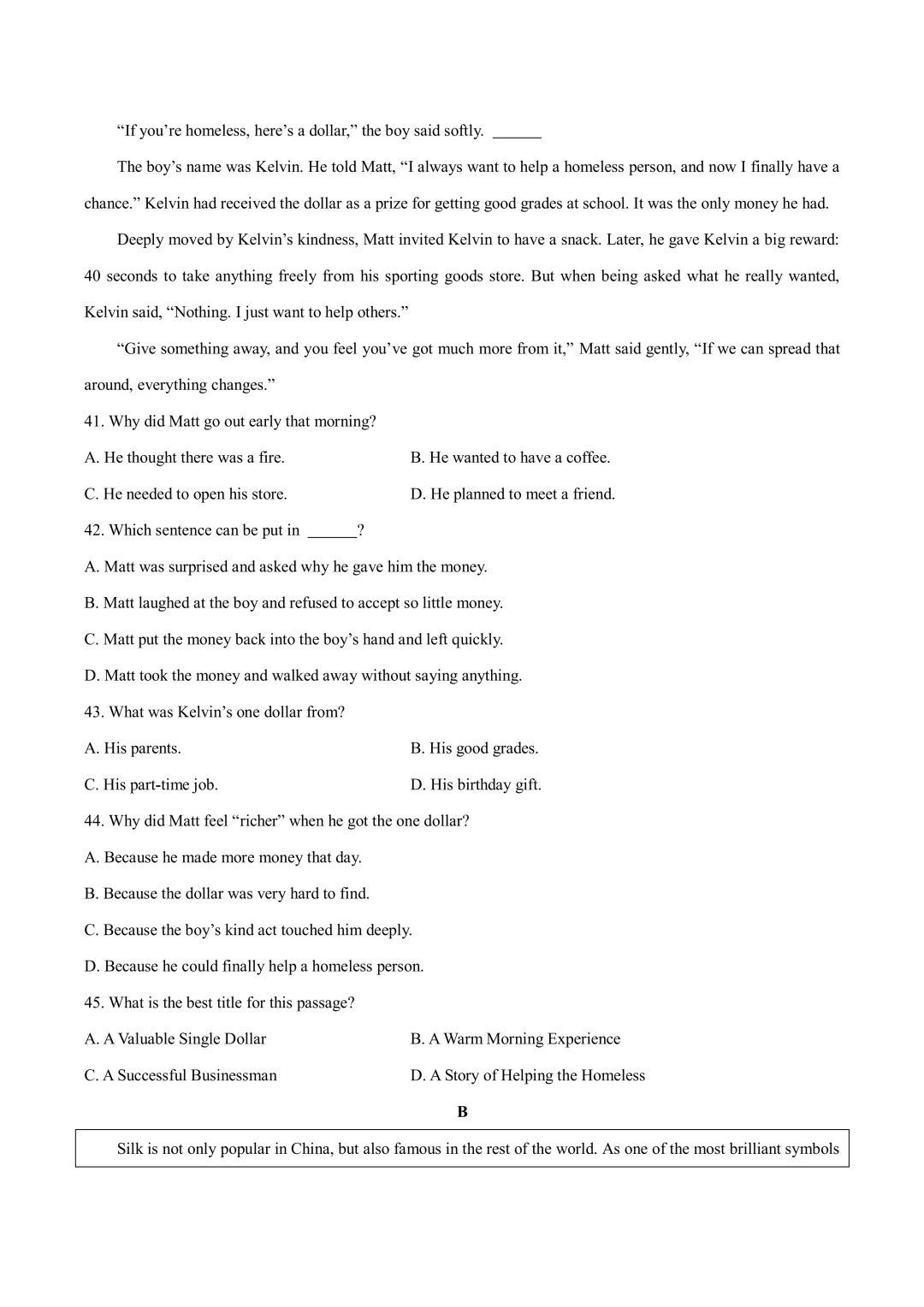 “If you’re homeless, here’s a dollar,” the boy said softly. ______

The boy’s name was Kelvin. He told Matt, “I always want to help a homeless person, and now I finally have a chance.” Kelvin had received the dollar as a prize for getting good grades at school. It was the only money he had.

Deeply moved by Kelvin’s kindness, Matt invited Kelvin to have a snack. Later, he gave Kelvin a big reward: 40 seconds to take anything freely from his sporting goods store. But when being asked what he really wanted, Kelvin said, “Nothing. I just want to help others.”

“Give something away, and you feel you’ve got much more from it,” Matt said gently, “If we can spread that around, everything changes.”

41. Why did Matt go out early that morning?

A. He thought there was a fire.

B. He wanted to have a coffee.

C. He needed to open his store.

D. He planned to meet a friend.

42. Which sentence can be put in ______?

A. Matt was surprised and asked why he gave him the money.

B. Matt laughed at the boy and refused to accept so little money.

C. Matt put the money back into the boy’s hand and left quickly.

D. Matt took the money and walked away without saying anything.

43. What was Kelvin’s one dollar from?

A. His parents.

B. His good grades.

C. His part-time job.

D. His birthday gift.

44. Why did Matt feel “richer” when he got the one dollar?

A. Because he made more money that day.

B. Because the dollar was very hard to find.

C. Because the boy’s kind act touched him deeply.

D. Because he could finally help a homeless person.

45. What is the best title for this passage?

A. A Valuable Single Dollar

B. A Warm Morning Experience

C. A Successful Businessman

D. A Story of Helping the Homeless

B

Silk is not only popular in China, but also famous in the rest of the world. As one of the most brilliant symbols